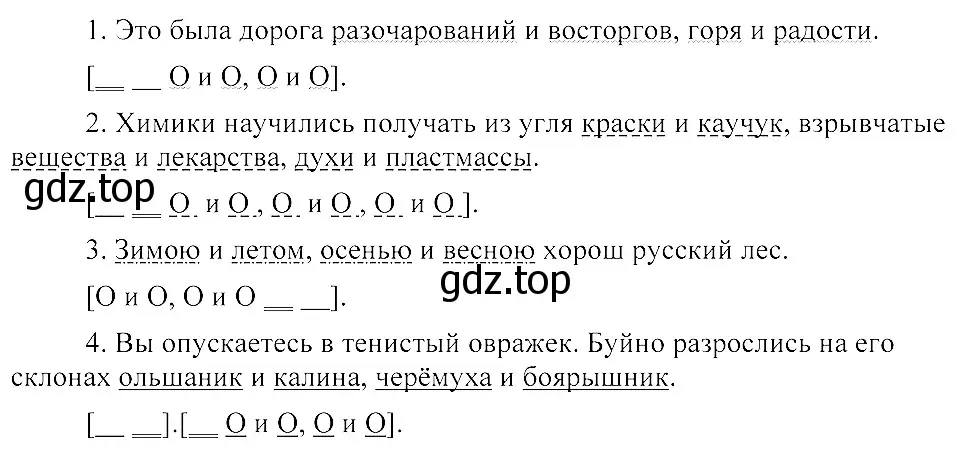 1. Это была дорога разочарований и восторгов, горя и радости.

[__ __ О и О, О и О].

2. Химики научились получать из угля краски и каучук, взрывчатые вещества и лекарства, духи и пластмассы.

gdz.top

[__ __ О и О, О и О, О и О].

3. Зимою и летом, осенью и весною хорош русский лес.

gdz.top

[О и О, О и О __ __].

4. Вы опускаетесь в тенистый овражек. Буйно разрослись на его склонах ольшаник и калина, черёмуха и боярышник.

[__ __].[__ О и О, О и О].